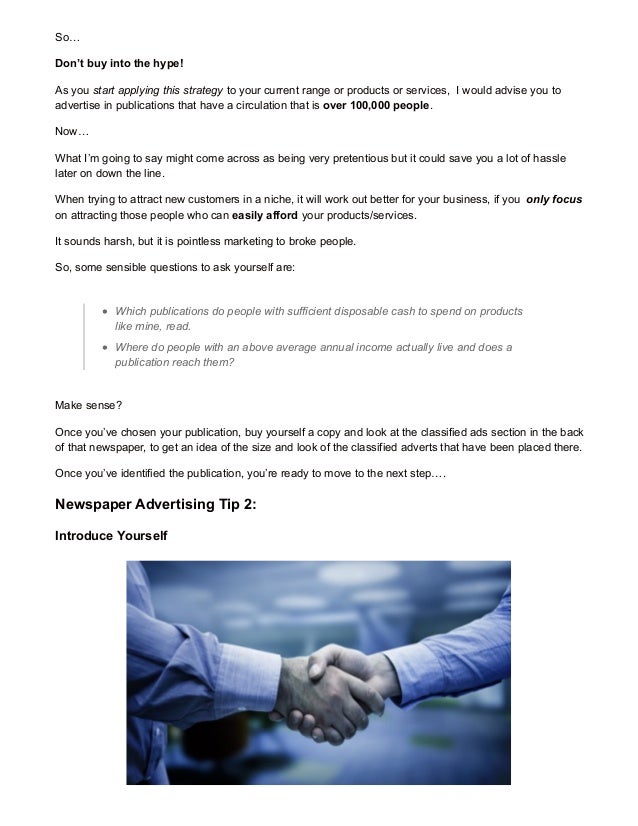 So…

Don't buy into the hype!

As you start applying this strategy to your current range or products or services, I would advise you to advertise in publications that have a circulation that is over 100,000 people.

Now…

What I'm going to say might come across as being very pretentious but it could save you a lot of hassle later on down the line.

When trying to attract new customers in a niche, it will work out better for your business, if you only focus on attracting those people who can easily afford your products/services.

It sounds harsh, but it is pointless marketing to broke people.

So, some sensible questions to ask yourself are:

- Which publications do people with sufficient disposable cash to spend on products like mine, read.
- Where do people with an above average annual income actually live and does a publication reach them?

Make sense?

Once you've chosen your publication, buy yourself a copy and look at the classified ads section in the back of that newspaper, to get an idea of the size and look of the classified adverts that have been placed there.

Once you've identified the publication, you're ready to move to the next step.…

Newspaper Advertising Tip 2:

Introduce Yourself